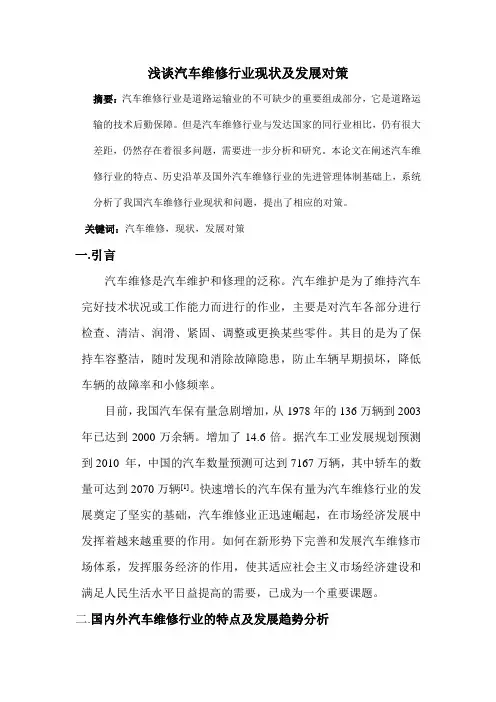 浅谈汽车维修行业现状及发展对策

摘要：汽车维修行业是道路运输业的不可缺少的重要组成部分，它是道路运输的技术后勤保障。但是汽车维修行业与发达国家的同行业相比，仍有很大差距，仍然存在着很多问题，需要进一步分析和研究。本论文在阐述汽车维修行业的特点、历史沿革及国外汽车维修行业的先进管理体制基础上，系统分析了我国汽车维修行业现状和问题，提出了相应的对策。

关键词：汽车维修，现状，发展对策

一.引言

汽车维修是汽车维护和修理的泛称。汽车维护是为了维持汽车完好技术状况或工作能力而进行的作业，主要是对汽车各部分进行检查、清洁、润滑、紧固、调整或更换某些零件。其目的是为了保持车容整洁，随时发现和消除故障隐患，防止车辆早期损坏，降低车辆的故障率和小修频率。

目前，我国汽车保有量急剧增加，从 1978 年的 136 万辆到 2003 年已达到 2000 万余辆。增加了 14.6 倍。据汽车工业发展规划预测到 2010 年，中国的汽车数量预测可达到 7167 万辆，其中轿车的数量可达到 2070 万辆$^{[1]}$。快速增长的汽车保有量为汽车维修行业的发展奠定了坚实的基础，汽车维修业正迅速崛起，在市场经济发展中发挥着越来越重要的作用。如何在新形势下完善和发展汽车维修市场体系，发挥服务经济的作用，使其适应社会主义市场经济建设和满足人民生活水平日益提高的需要，已成为一个重要课题。

二.国内外汽车维修行业的特点及发展趋势分析